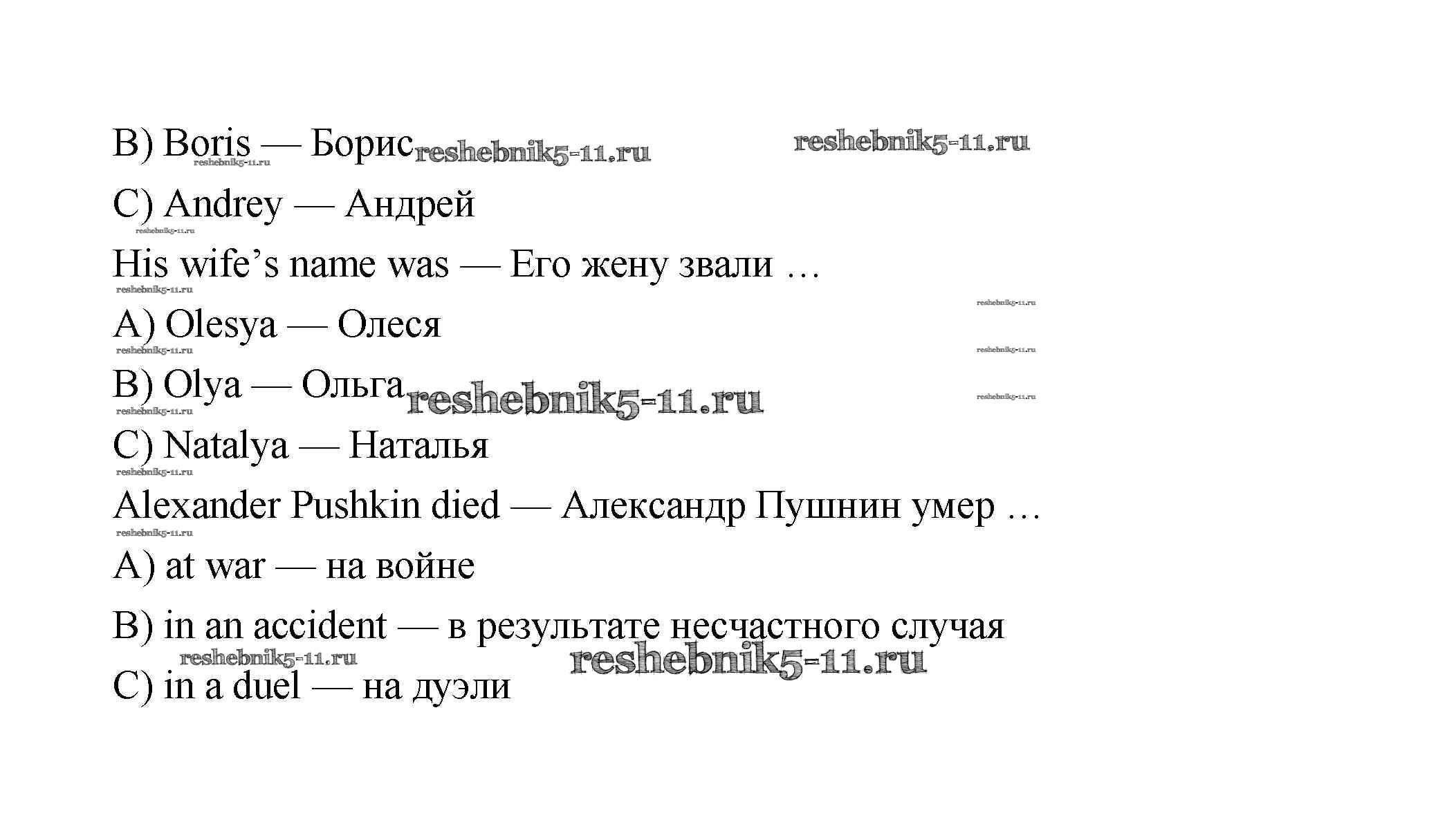 B) Boris — Борис reshebnik5-11.ru reshebnik5-11.ru reshebnik5-11.ru

C) Andrey — Андрей

reshebnik5-11.ru

His wife’s name was — Его жену звали …

reshebnik5-11.ru reshebnik5-11.ru

A) Olesya — Олеся

reshebnik5-11.ru reshebnik5-11.ru

B) Olya — Ольга reshebnik5-11.ru reshebnik5-11.ru

reshebnik5-11.ru

C) Natalya — Наталья

reshebnik5-11.ru

Alexander Pushkin died — Александр Пушнин умер …

reshebnik5-11.ru

A) at war — на войне

B) in an accident — в результате несчастного случая

reshebnik5-11.ru reshebnik5-11.ru

C) in a duel — на дуэли